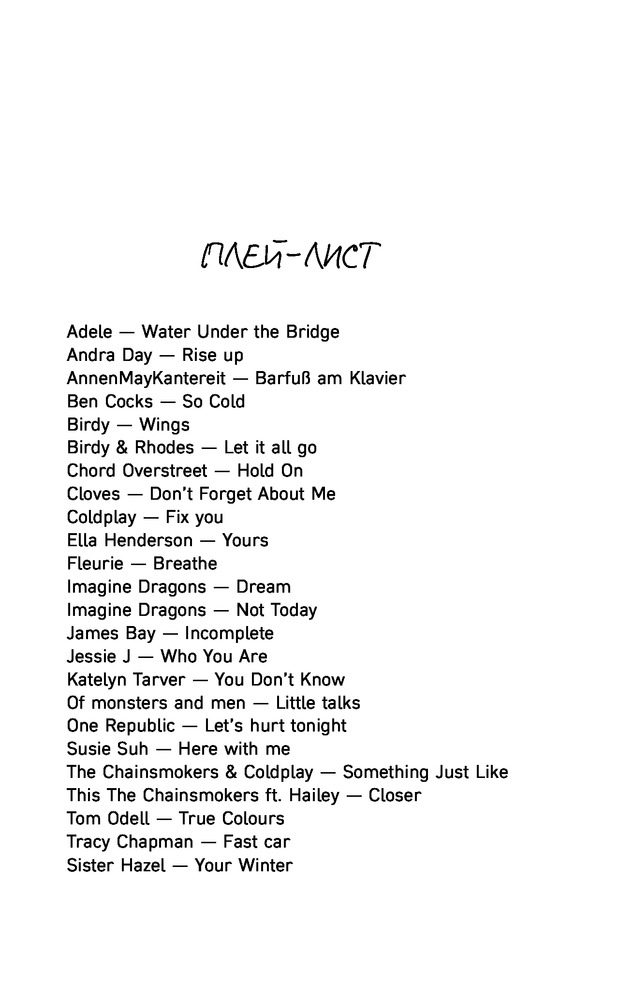 ПЛЕЙ-ЛИСТ

Adele — Water Under the Bridge
Andra Day — Rise up
AnnenMayKantereit — Barfuß am Klavier
Ben Cocks — So Cold
Birdy — Wings
Birdy & Rhodes — Let it all go
Chord Overstreet — Hold On
Cloves — Don't Forget About Me
Coldplay — Fix you
Ella Henderson — Yours
Fleurie — Breathe
Imagine Dragons — Dream
Imagine Dragons — Not Today
James Bay — Incomplete
Jessie J — Who You Are
Katelyn Tarver — You Don't Know
Of monsters and men — Little talks
One Republic — Let's hurt tonight
Susie Suh — Here with me
The Chainsmokers & Coldplay — Something Just Like
This The Chainsmokers ft. Hailey — Closer
Tom Odell — True Colours
Tracy Chapman — Fast car
Sister Hazel — Your Winter